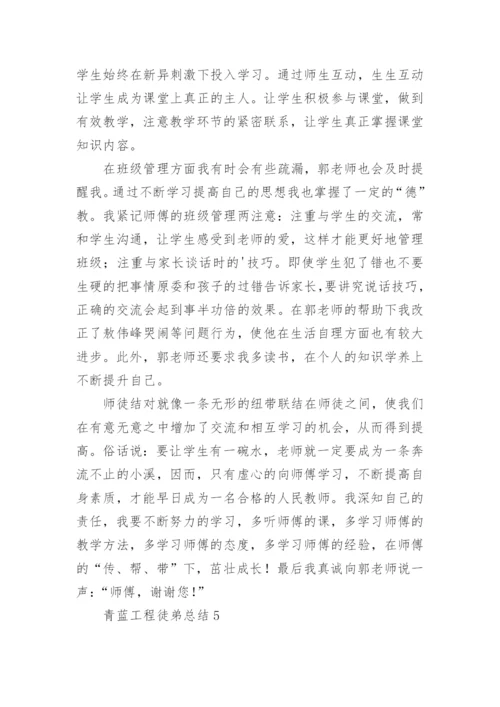 学生始终在新异刺激下投入学习。通过师生互动，生生互动让学生成为课堂上真正的主人。让学生积极参与课堂，做到有效教学，注意教学环节的紧密联系，让学生真正掌握课堂知识内容。

在班级管理方面我有时会有些疏漏，郭老师也会及时提醒我。通过不断学习提高自己的思想我也掌握了一定的“德”教。我紧记师傅的班级管理两注意：注重与学生的交流，常和学生沟通，让学生感受到老师的爱，这样才能更好地管理班级；注重与家长谈话时的'技巧。即使学生犯了错也不要生硬的把事情原委和孩子的过错告诉家长,要讲究说话技巧，正确的交流会起到事半功倍的效果。在郭老师的帮助下我改正了敖伟峰哭闹等问题行为，使他在生活自理方面也有较大进步。此外，郭老师还要求我多读书，在个人的知识学养上不断提升自己。

师徒结对就像一条无形的纽带联结在师徒之间，使我们在有意无意之中增加了交流和相互学习的机会，从而得到提高。俗话说：要让学生有一碗水，老师就一定要成为一条奔流不止的小溪，因而，只有虚心的向师傅学习，不断提高自身素质，才能早日成为一名合格的人民教师。我深知自己的责任，我要不断努力的学习，多听师傅的课，多学习师傅的教学方法，多学习师傅的态度，多学习师傅的经验，在师傅的“传、帮、带”下，茁壮成长！最后我真诚向郭老师说一声：“师傅，谢谢您！”

青蓝工程徒弟总结5